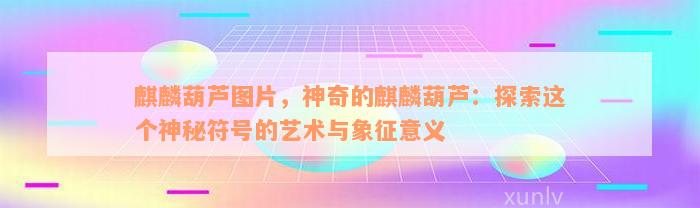 麒麟葫芦图片，神奇的麒麟葫芦：探索这个神秘符号的艺术与象征意义

xunlv